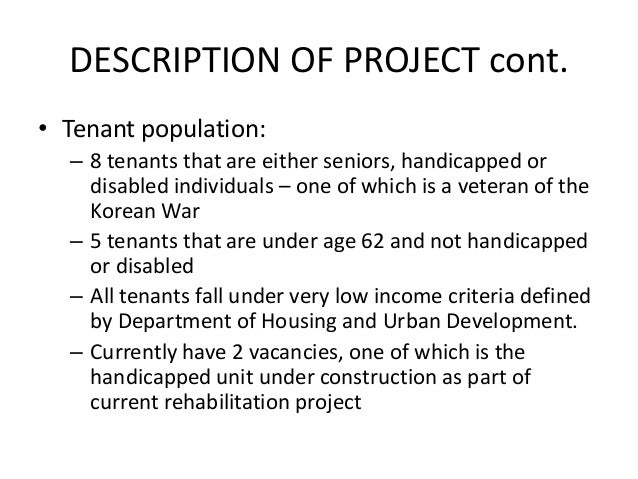 DESCRIPTION OF PROJECT cont.

• Tenant population:
– 8 tenants that are either seniors, handicapped or disabled individuals – one of which is a veteran of the Korean War
– 5 tenants that are under age 62 and not handicapped or disabled
– All tenants fall under very low income criteria defined by Department of Housing and Urban Development.
– Currently have 2 vacancies, one of which is the handicapped unit under construction as part of current rehabilitation project